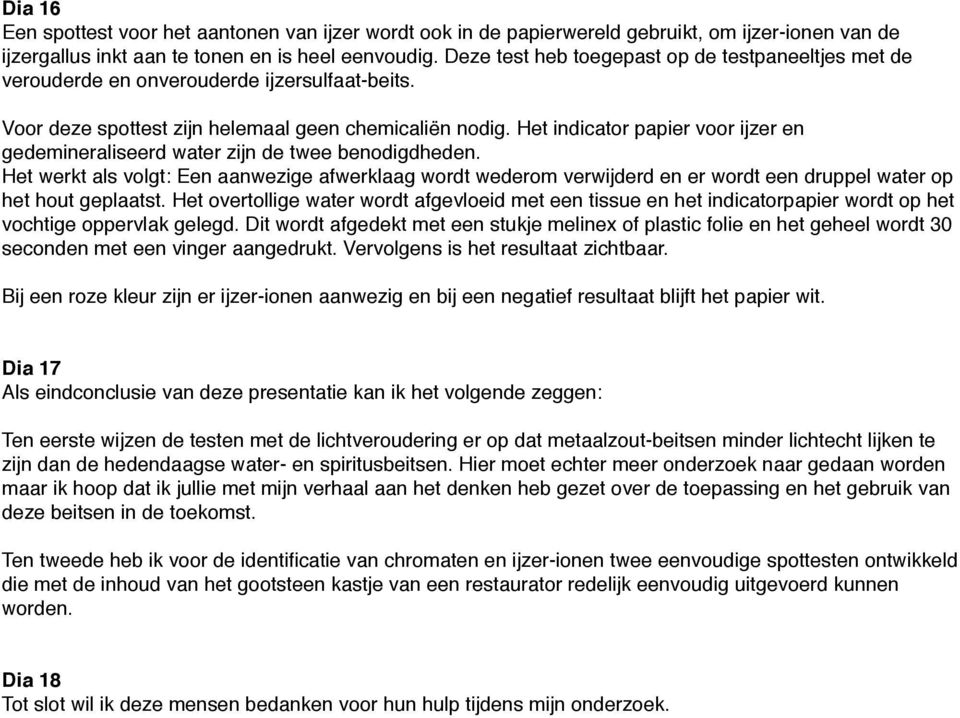 Dia 16
Een spottest voor het aantonen van ijzer wordt ook in de papierwereld gebruikt, om ijzer-ionen van de ijzergallus inkt aan te tonen en is heel eenvoudig. Deze test heb toegepast op de testpaneeltjes met de verouderde en onverouderde ijzersulfaat-beits.

Voor deze spottest zijn helemaal geen chemicaliën nodig. Het indicator papier voor ijzer en gedemineraliseerd water zijn de twee benodigdheden.
Het werkt als volgt: Een aanwezige afwerklaag wordt wederom verwijderd en er wordt een druppel water op het hout geplaatst. Het overtollige water wordt afgevloeid met een tissue en het indicatorpapier wordt op het vochtige oppervlak gelegd. Dit wordt afgedekt met een stukje melinex of plastic folie en het geheel wordt 30 seconden met een vinger aangedrukt. Vervolgens is het resultaat zichtbaar.

Bij een roze kleur zijn er ijzer-ionen aanwezig en bij een negatief resultaat blijft het papier wit.

Dia 17
Als eindconclusie van deze presentatie kan ik het volgende zeggen:

Ten eerste wijzen de testen met de lichtveroudering er op dat metaalzout-beitsen minder lichtecht lijken te zijn dan de hedendaagse water- en spiritusbeitsen. Hier moet echter meer onderzoek naar gedaan worden maar ik hoop dat ik jullie met mijn verhaal aan het denken heb gezet over de toepassing en het gebruik van deze beitsen in de toekomst.

Ten tweede heb ik voor de identificatie van chromaten en ijzer-ionen twee eenvoudige spottesten ontwikkeld die met de inhoud van het gootsteen kastje van een restaurator redelijk eenvoudig uitgevoerd kunnen worden.

Dia 18
Tot slot wil ik deze mensen bedanken voor hun hulp tijdens mijn onderzoek.